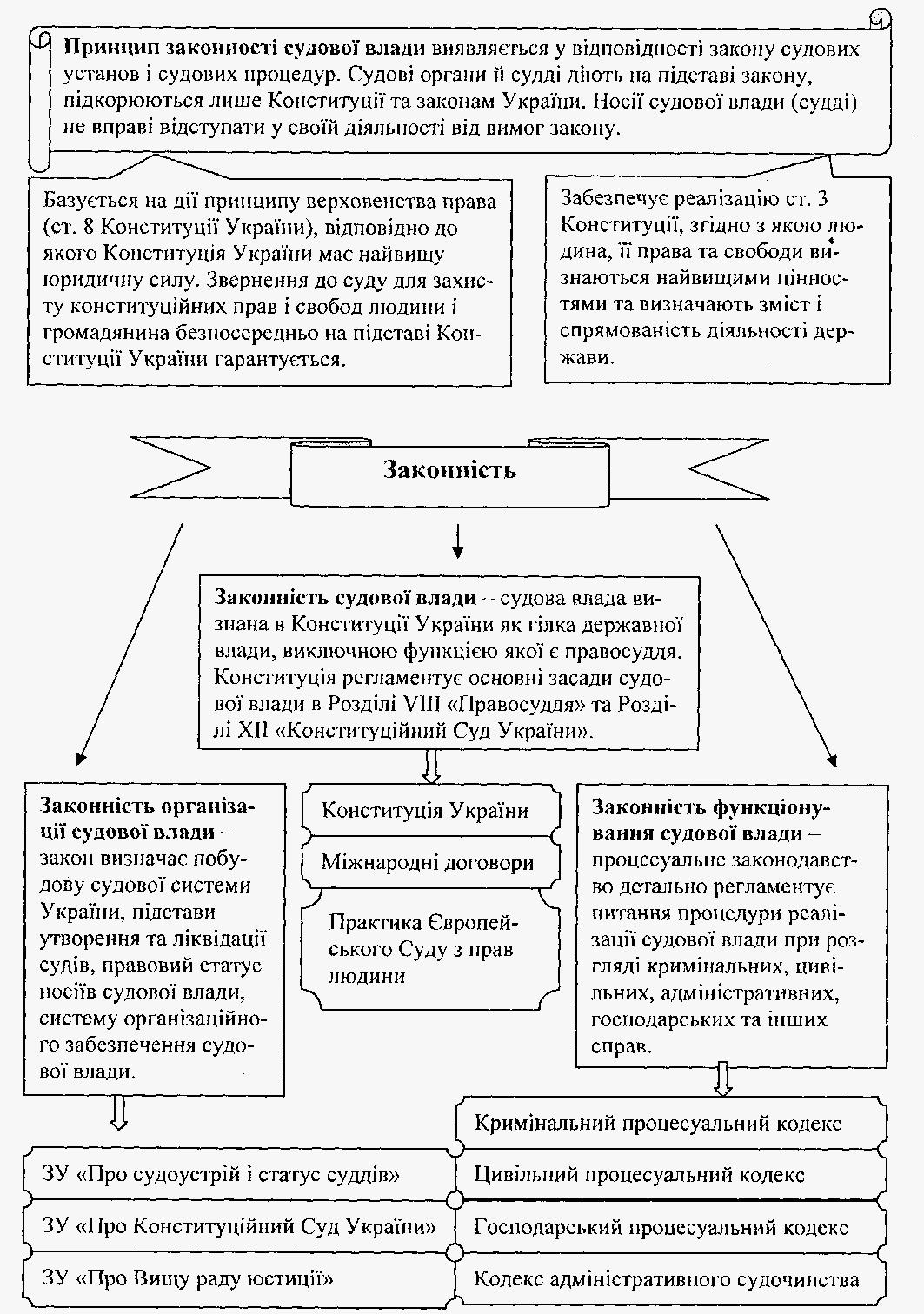 **Принцип законності судової влади** виявляється у відповідності закону судових установ і судових процедур. Судові органи й судді діють на підставі закону, підкорюються лише Конституції та законам України. Носії судової влади (судді) не вправі відступати у своїй діяльності від вимог закону.

Базується на дії принципу верховенства права (ст. 8 Конституції України), відповідно до якого Конституція України має найвищу юридичну силу. Звернення до суду для захисту конституційних прав і свобод людини і громадянина безпосередньо на підставі Конституції України гарантується.

Забезпечує реалізацію ст. 3 Конституції, згідно з якою людина, її права та свободи визнаються найвищими цінностями та визначають зміст і спрямованість діяльності держави.

**Законність**

**Законність судової влади** -- судова влада визнана в Конституції України як гілка державної влади, виключною функцією якої є правосуддя. Конституція регламентує основні засади судової влади в Розділі VIII «Правосуддя» та Розділі XII «Конституційний Суд України».

**Законність організації судової влади** – закон визначає побудову судової системи України, підстави утворення та ліквідації судів, правовий статус носіїв судової влади, систему організаційного забезпечення судової влади.

Конституція України

Міжнародні договори

Практика Європейського Суду з прав людини

**Законність функціонування судової влади** – процесуальне законодавство детально регламентує питання процедури реалізації судової влади при розгляді кримінальних, цивільних, адміністративних, господарських та інших справ.

ЗУ «Про судоустрій і статус суддів»

ЗУ «Про Конституційний Суд України»

ЗУ «Про Вищу раду юстиції»

Кримінальний процесуальний кодекс

Цивільний процесуальний кодекс

Господарський процесуальний кодекс

Кодекс адміністративного судочинства